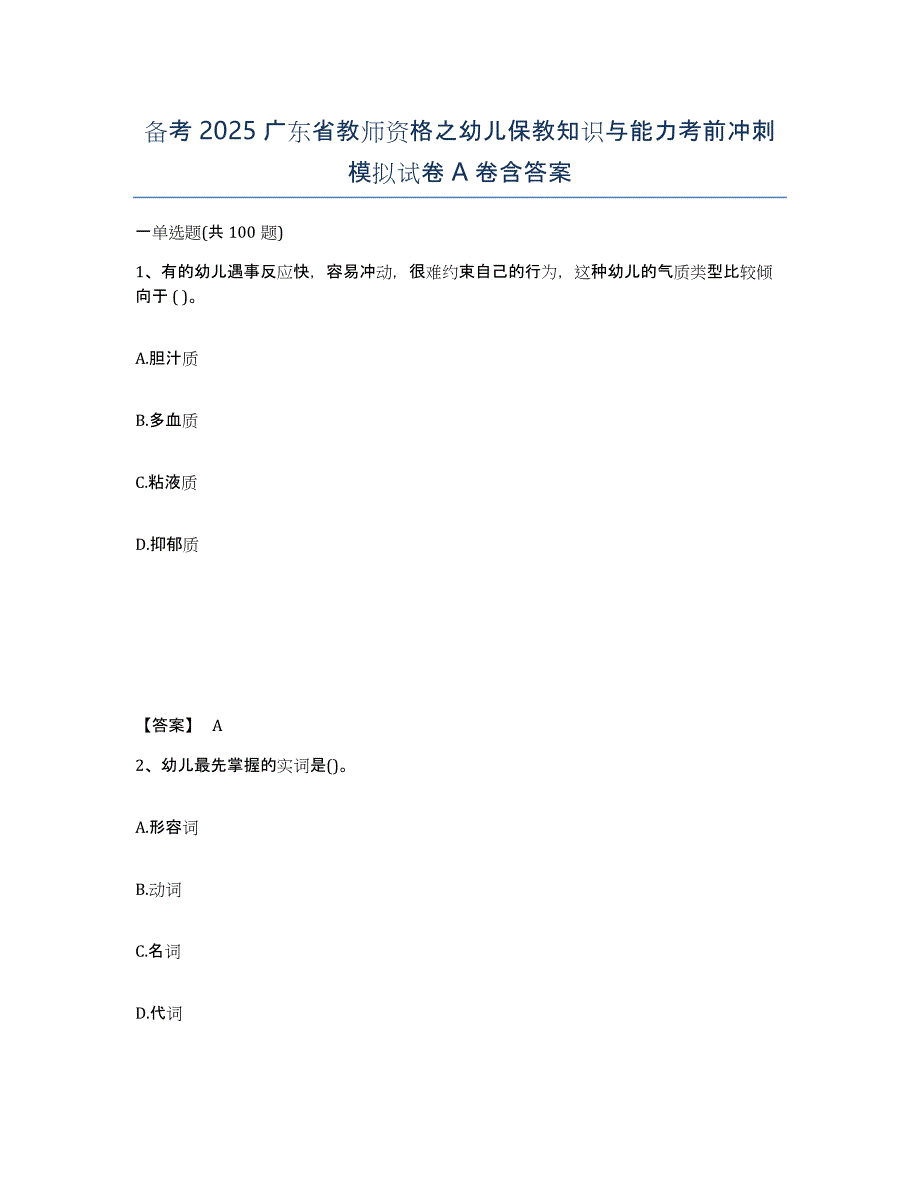 备考 2025 广东省教师资格之幼儿保教知识与能力考前冲刺模拟试卷 A 卷含答案

一单选题(共 100 题)

1、有的幼儿遇事反应快，容易冲动，很难约束自己的行为，这种幼儿的气质类型比较倾向于 ( )。

A.胆汁质

B.多血质

C.粘液质

D.抑郁质

【答案】 A

2、幼儿最先掌握的实词是()。

A.形容词

B.动词

C.名词

D.代词